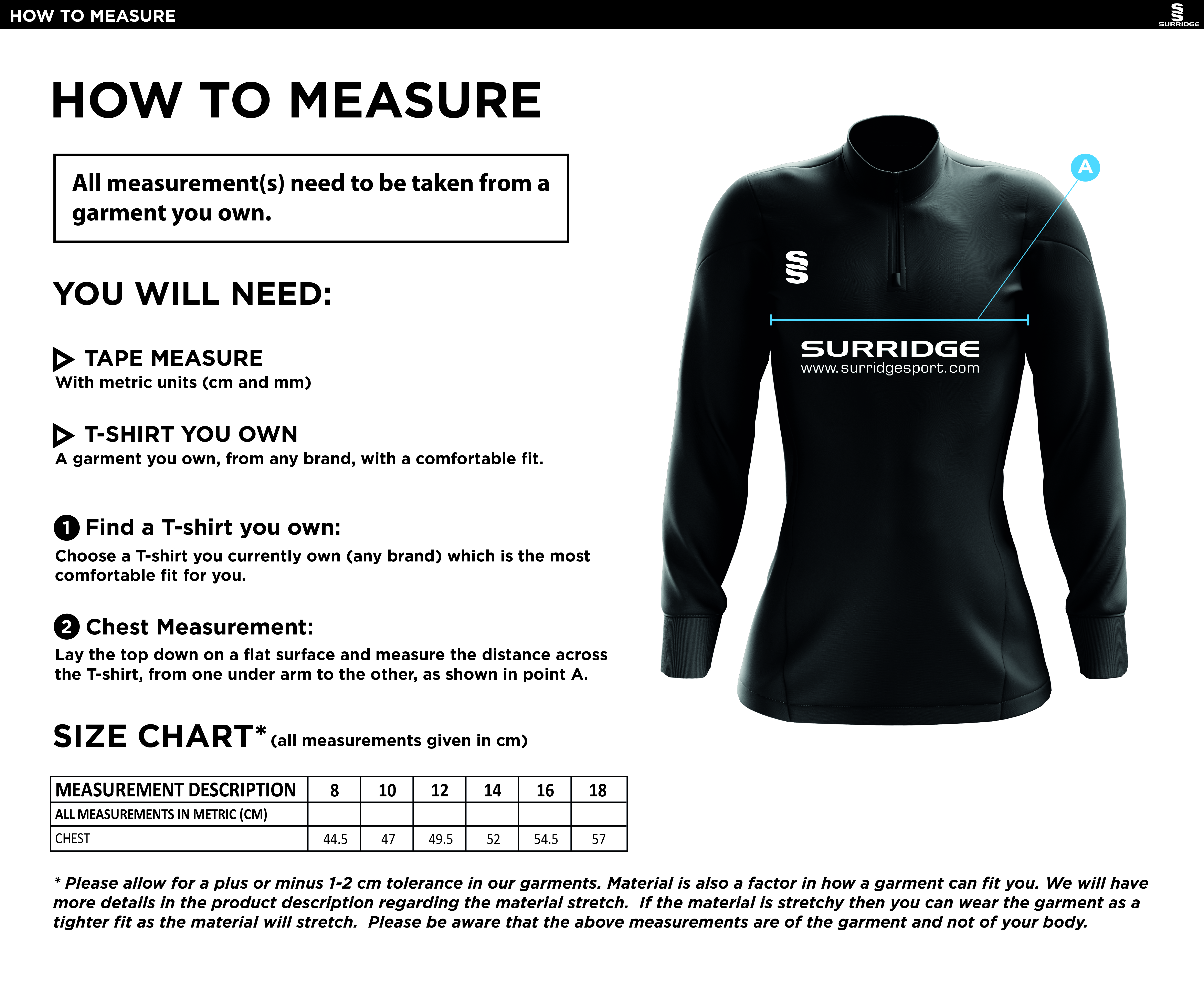 HOW TO MEASURE

SURRIDGE

HOW TO MEASURE

All measurement(s) need to be taken from a garment you own.

YOU WILL NEED:

TAPE MEASURE
With metric units (cm and mm)

T-SHIRT YOU OWN
A garment you own, from any brand, with a comfortable fit.

1 Find a T-shirt you own:
Choose a T-shirt you currently own (any brand) which is the most comfortable fit for you.

2 Chest Measurement:
Lay the top down on a flat surface and measure the distance across the T-shirt, from one under arm to the other, as shown in point A.

SIZE CHART* (all measurements given in cm)

| MEASUREMENT DESCRIPTION | 8 | 10 | 12 | 14 | 16 | 18 |
|---|---|---|---|---|---|---|
| ALL MEASUREMENTS IN METRIC (CM) | | | | | | |
| CHEST | 44.5 | 47 | 49.5 | 52 | 54.5 | 57 |

* Please allow for a plus or minus 1-2 cm tolerance in our garments. Material is also a factor in how a garment can fit you. We will have more details in the product description regarding the material stretch. If the material is stretchy then you can wear the garment as a tighter fit as the material will stretch. Please be aware that the above measurements are of the garment and not of your body.

A

SURRIDGE
www.surridgesport.com